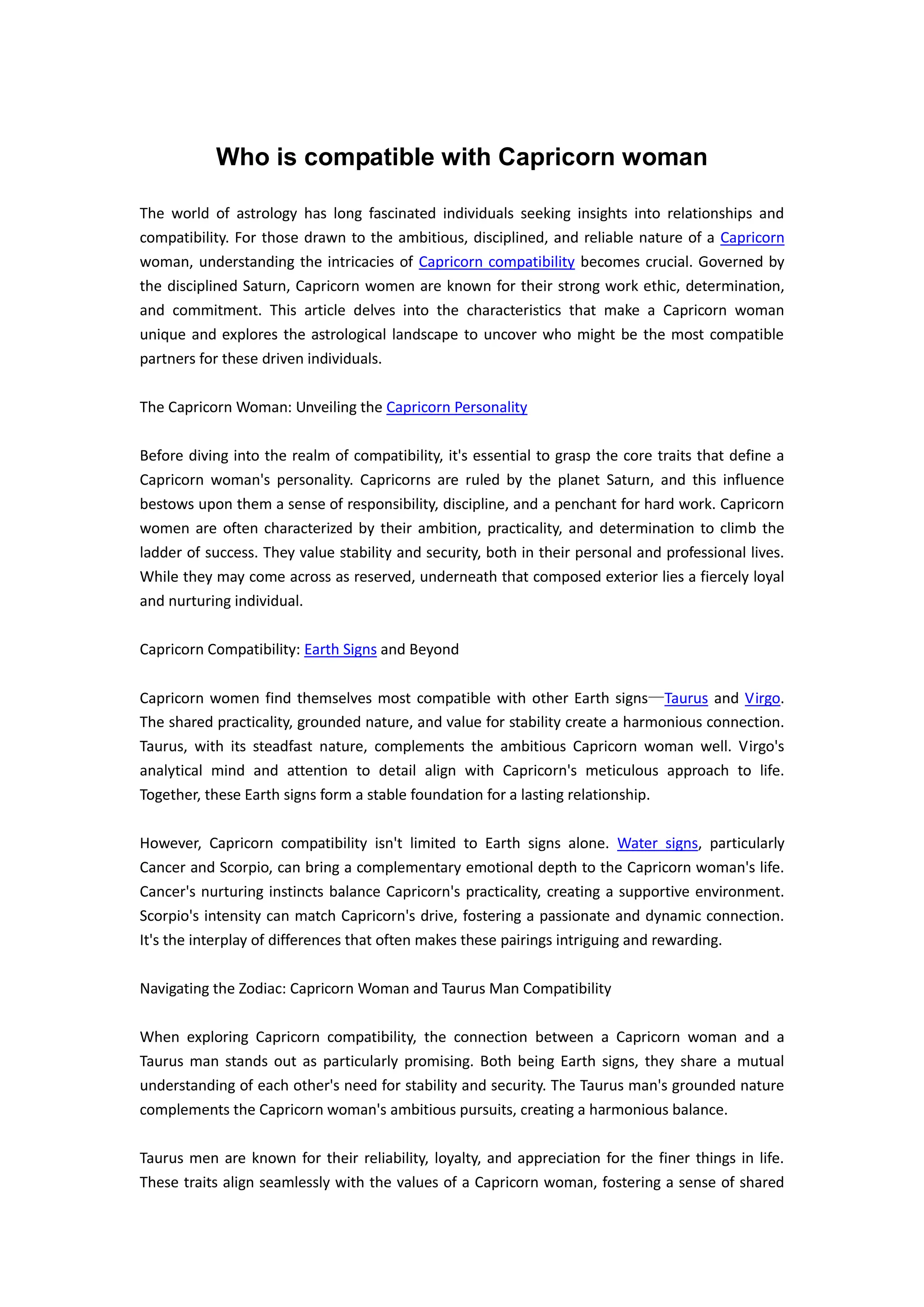 Who is compatible with Capricorn woman

The world of astrology has long fascinated individuals seeking insights into relationships and compatibility. For those drawn to the ambitious, disciplined, and reliable nature of a Capricorn woman, understanding the intricacies of Capricorn compatibility becomes crucial. Governed by the disciplined Saturn, Capricorn women are known for their strong work ethic, determination, and commitment. This article delves into the characteristics that make a Capricorn woman unique and explores the astrological landscape to uncover who might be the most compatible partners for these driven individuals.

The Capricorn Woman: Unveiling the Capricorn Personality

Before diving into the realm of compatibility, it's essential to grasp the core traits that define a Capricorn woman's personality. Capricorns are ruled by the planet Saturn, and this influence bestows upon them a sense of responsibility, discipline, and a penchant for hard work. Capricorn women are often characterized by their ambition, practicality, and determination to climb the ladder of success. They value stability and security, both in their personal and professional lives. While they may come across as reserved, underneath that composed exterior lies a fiercely loyal and nurturing individual.

Capricorn Compatibility: Earth Signs and Beyond

Capricorn women find themselves most compatible with other Earth signs—Taurus and Virgo. The shared practicality, grounded nature, and value for stability create a harmonious connection. Taurus, with its steadfast nature, complements the ambitious Capricorn woman well. Virgo's analytical mind and attention to detail align with Capricorn's meticulous approach to life. Together, these Earth signs form a stable foundation for a lasting relationship.

However, Capricorn compatibility isn't limited to Earth signs alone. Water signs, particularly Cancer and Scorpio, can bring a complementary emotional depth to the Capricorn woman's life. Cancer's nurturing instincts balance Capricorn's practicality, creating a supportive environment. Scorpio's intensity can match Capricorn's drive, fostering a passionate and dynamic connection. It's the interplay of differences that often makes these pairings intriguing and rewarding.

Navigating the Zodiac: Capricorn Woman and Taurus Man Compatibility

When exploring Capricorn compatibility, the connection between a Capricorn woman and a Taurus man stands out as particularly promising. Both being Earth signs, they share a mutual understanding of each other's need for stability and security. The Taurus man's grounded nature complements the Capricorn woman's ambitious pursuits, creating a harmonious balance.

Taurus men are known for their reliability, loyalty, and appreciation for the finer things in life. These traits align seamlessly with the values of a Capricorn woman, fostering a sense of shared